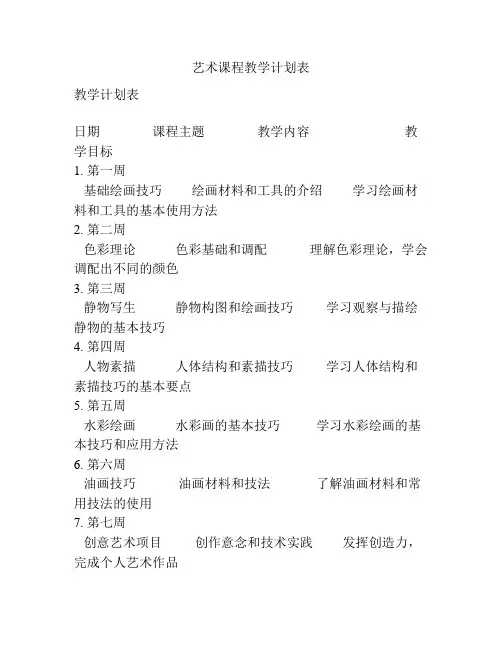 艺术课程教学计划表

教学计划表

日期 课程主题 教学内容 教学目标

1. 第一周
基础绘画技巧 绘画材料和工具的介绍 学习绘画材料和工具的基本使用方法

2. 第二周
色彩理论 色彩基础和调配 理解色彩理论，学会调配出不同的颜色

3. 第三周
静物写生 静物构图和绘画技巧 学习观察与描绘静物的基本技巧

4. 第四周
人物素描 人体结构和素描技巧 学习人体结构和素描技巧的基本要点

5. 第五周
水彩绘画 水彩画的基本技巧 学习水彩绘画的基本技巧和应用方法

6. 第六周
油画技巧 油画材料和技法 了解油画材料和常用技法的使用

7. 第七周
创意艺术项目 创作意念和技术实践 发挥创造力，完成个人艺术作品